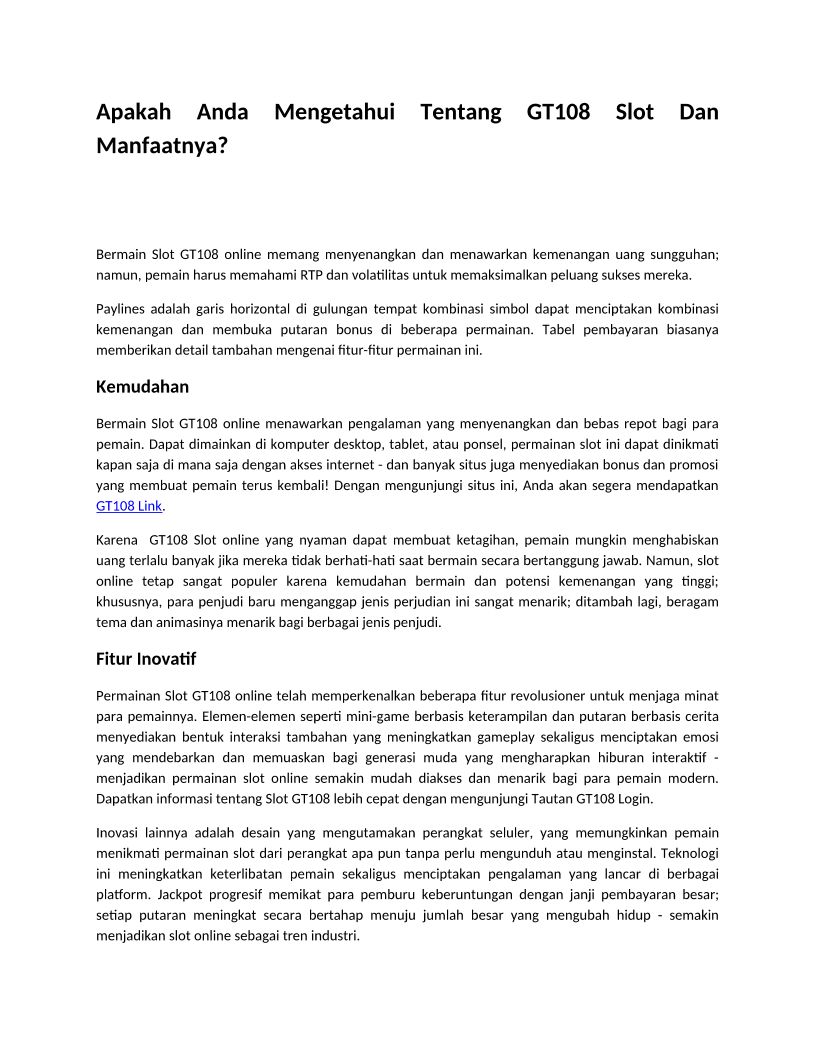 Apakah Anda Mengetahui Tentang GT108 Slot Dan Manfaatnya?

Bermain Slot GT108 online memang menyenangkan dan menawarkan kemenangan uang sungguhan; namun, pemain harus memahami RTP dan volatilitas untuk memaksimalkan peluang sukses mereka.

Paylines adalah garis horizontal di gulungan tempat kombinasi simbol dapat menciptakan kombinasi kemenangan dan membuka putaran bonus di beberapa permainan. Tabel pembayaran biasanya memberikan detail tambahan mengenai fitur-fitur permainan ini.

Kemudahan

Bermain Slot GT108 online menawarkan pengalaman yang menyenangkan dan bebas repot bagi para pemain. Dapat dimainkan di komputer desktop, tablet, atau ponsel, permainan slot ini dapat dinikmati kapan saja di mana saja dengan akses internet - dan banyak situs juga menyediakan bonus dan promosi yang membuat pemain terus kembali! Dengan mengunjungi situs ini, Anda akan segera mendapatkan GT108 Link.

Karena GT108 Slot online yang nyaman dapat membuat ketagihan, pemain mungkin menghabiskan uang terlalu banyak jika mereka tidak berhati-hati saat bermain secara bertanggung jawab. Namun, slot online tetap sangat populer karena kemudahan bermain dan potensi kemenangan yang tinggi; khususnya, para penjudi baru menganggap jenis perjudian ini sangat menarik; ditambah lagi, beragam tema dan animasinya menarik bagi berbagai jenis penjudi.

Fitur Inovatif

Permainan Slot GT108 online telah memperkenalkan beberapa fitur revolusioner untuk menjaga minat para pemainnya. Elemen-elemen seperti mini-game berbasis keterampilan dan putaran berbasis cerita menyediakan bentuk interaksi tambahan yang meningkatkan gameplay sekaligus menciptakan emosi yang mendebarkan dan memuaskan bagi generasi muda yang mengharapkan hiburan interaktif - menjadikan permainan slot online semakin mudah diakses dan menarik bagi para pemain modern. Dapatkan informasi tentang Slot GT108 lebih cepat dengan mengunjungi Tautan GT108 Login.

Inovasi lainnya adalah desain yang mengutamakan perangkat seluler, yang memungkinkan pemain menikmati permainan slot dari perangkat apa pun tanpa perlu mengunduh atau menginstal. Teknologi ini meningkatkan keterlibatan pemain sekaligus menciptakan pengalaman yang lancar di berbagai platform. Jackpot progresif memikat para pemburu keberuntungan dengan janji pembayaran besar; setiap putaran meningkat secara bertahap menuju jumlah besar yang mengubah hidup - semakin menjadikan slot online sebagai tren industri.